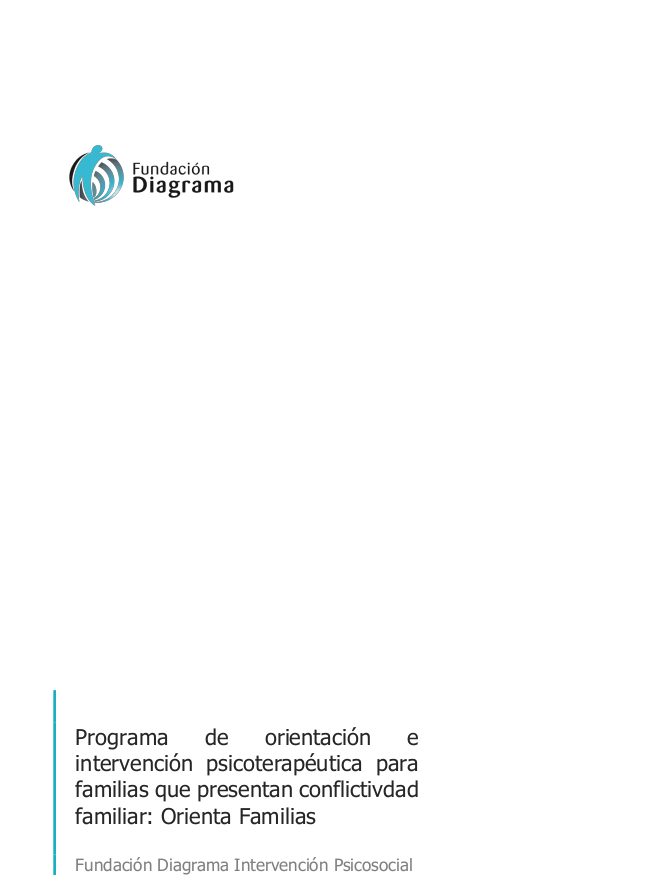 Fundación
Diagrama

Programa de orientación e intervención psicoterapéutica para familias que presentan conflictivdad familiar: Orienta Familias

Fundación Diagrama Intervención Psicosocial